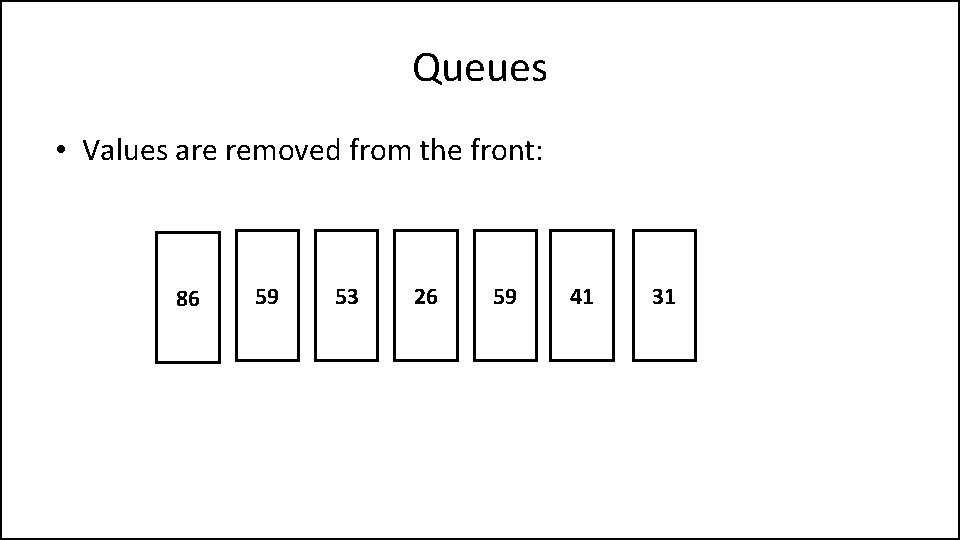 Queues

• Values are removed from the front:

86 59 53 26 59 41 31